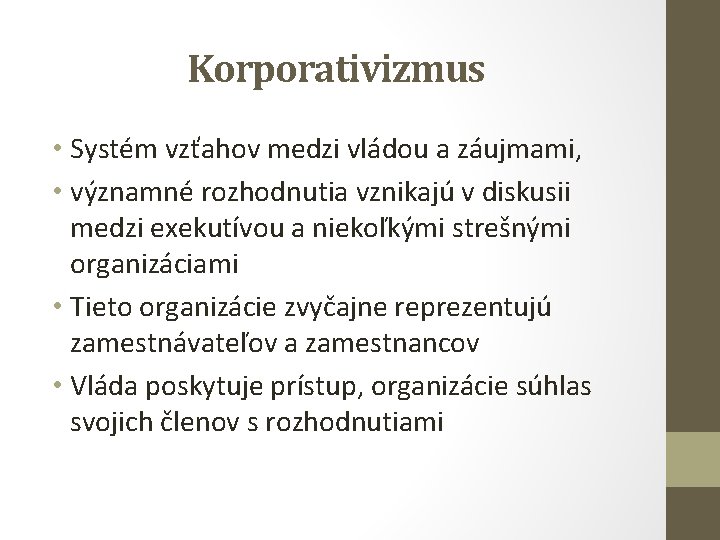 Korporativizmus

• Systém vzťahov medzi vládou a záujmami,
• významné rozhodnutia vznikajú v diskusii medzi exekutívou a niekoľkými strešnými organizáciami
• Tieto organizácie zvyčajne reprezentujú zamestnávateľov a zamestnancov
• Vláda poskytuje prístup, organizácie súhlas svojich členov s rozhodnutiami